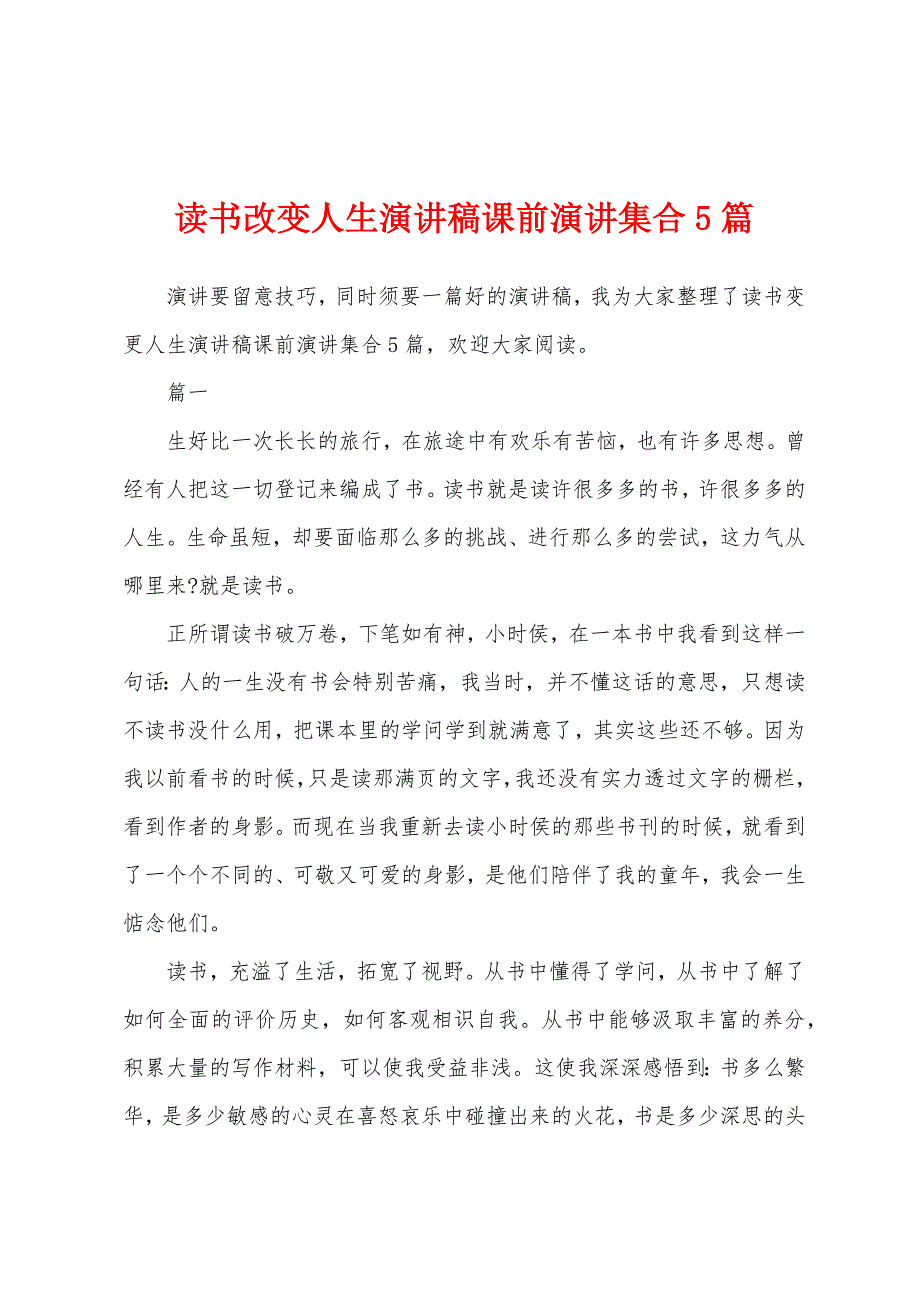 读书改变人生演讲稿课前演讲集合5篇

演讲要留意技巧，同时须要一篇好的演讲稿，我为大家整理了读书变更人生演讲稿课前演讲集合5篇，欢迎大家阅读。

篇一

生好比一次长长的旅行，在旅途中有欢乐有苦恼，也有许多思想。曾经有人把这一切登记来编成了书。读书就是读许很多多的书，许很多多的人生。生命虽短，却要面临那么多的挑战、进行那么多的尝试，这力气从哪里来?就是读书。

正所谓读书破万卷，下笔如有神，小时侯，在一本书中我看到这样一句话：人的一生没有书会特别苦痛，我当时，并不懂这话的意思，只想读不读书没什么用，把课本里的学问学到就满意了，其实这些还不够。因为我以前看书的时候，只是读那满页的文字，我还没有实力透过文字的栅栏，看到作者的身影。而现在当我重新去读小时侯的那些书刊的时候，就看到了一个个不同的、可敬又可爱的身影，是他们陪伴了我的童年，我会一生惦念他们。

读书，充溢了生活，拓宽了视野。从书中懂得了学问，从书中了解了如何全面的评价历史，如何客观相识自我。从书中能够汲取丰富的养分，积累大量的写作材料，可以使我受益非浅。这使我深深感悟到：书多么繁华，是多少敏感的心灵在喜怒哀乐中碰撞出来的火花，书是多少深思的头